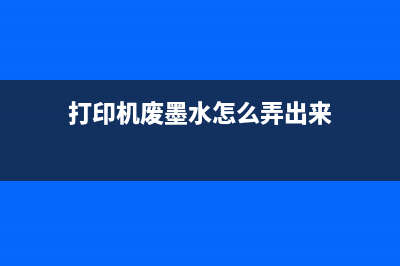 打印机废墨水怎么弄出来